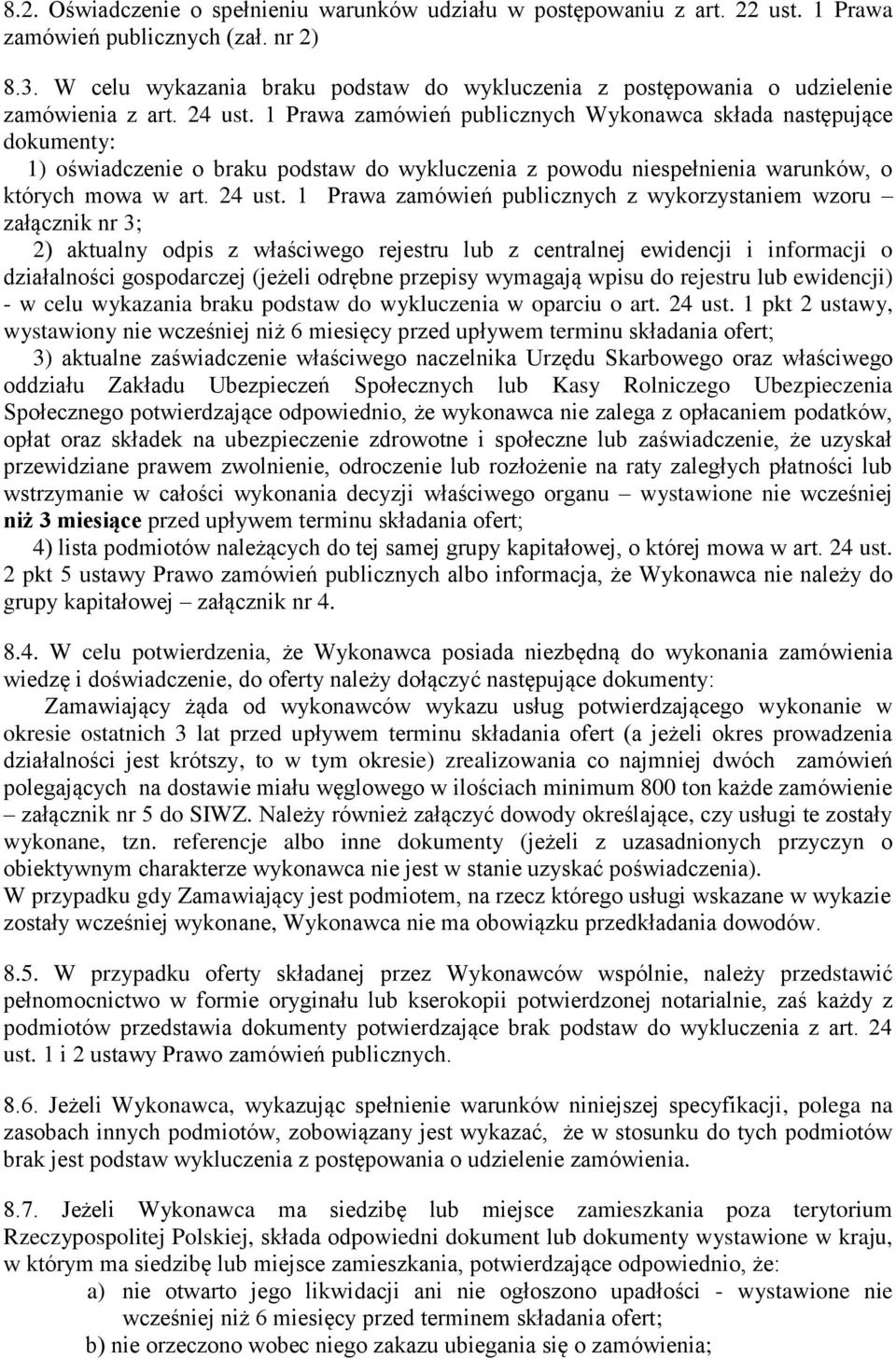 8.2. Oświadczenie o spełnieniu warunków udziału w postępowaniu z art. 22 ust. 1 Prawa zamówień publicznych (zał. nr 2)

8.3. W celu wykazania braku podstaw do wykluczenia z postępowania o udzielenie zamówienia z art. 24 ust. 1 Prawa zamówień publicznych Wykonawca składa następujące dokumenty:

1) oświadczenie o braku podstaw do wykluczenia z powodu niespełnienia warunków, o których mowa w art. 24 ust. 1 Prawa zamówień publicznych z wykorzystaniem wzoru – załącznik nr 3;

2) aktualny odpis z właściwego rejestru lub z centralnej ewidencji i informacji o działalności gospodarczej (jeżeli odrębne przepisy wymagają wpisu do rejestru lub ewidencji) - w celu wykazania braku podstaw do wykluczenia w oparciu o art. 24 ust. 1 pkt 2 ustawy, wystawiony nie wcześniej niż 6 miesięcy przed upływem terminu składania ofert;

3) aktualne zaświadczenie właściwego naczelnika Urzędu Skarbowego oraz właściwego oddziału Zakładu Ubezpieczeń Społecznych lub Kasy Rolniczego Ubezpieczenia Społecznego potwierdzające odpowiednio, że wykonawca nie zalega z opłacaniem podatków, opłat oraz składek na ubezpieczenie zdrowotne i społeczne lub zaświadczenie, że uzyskał przewidziane prawem zwolnienie, odroczenie lub rozłożenie na raty zaległych płatności lub wstrzymanie w całości wykonania decyzji właściwego organu – wystawione nie wcześniej niż 3 miesiące przed upływem terminu składania ofert;

4) lista podmiotów należących do tej samej grupy kapitałowej, o której mowa w art. 24 ust. 2 pkt 5 ustawy Prawo zamówień publicznych albo informacja, że Wykonawca nie należy do grupy kapitałowej – załącznik nr 4.

8.4. W celu potwierdzenia, że Wykonawca posiada niezbędną do wykonania zamówienia wiedzę i doświadczenie, do oferty należy dołączyć następujące dokumenty:

Zamawiający żąda od wykonawców wykazu usług potwierdzającego wykonanie w okresie ostatnich 3 lat przed upływem terminu składania ofert (a jeżeli okres prowadzenia działalności jest krótszy, to w tym okresie) zrealizowania co najmniej dwóch zamówień polegających na dostawie miału węglowego w ilościach minimum 800 ton każde zamówienie – załącznik nr 5 do SIWZ. Należy również załączyć dowody określające, czy usługi te zostały wykonane, tzn. referencje albo inne dokumenty (jeżeli z uzasadnionych przyczyn o obiektywnym charakterze wykonawca nie jest w stanie uzyskać poświadczenia).
W przypadku gdy Zamawiający jest podmiotem, na rzecz którego usługi wskazane w wykazie zostały wcześniej wykonane, Wykonawca nie ma obowiązku przedkładania dowodów.

8.5. W przypadku oferty składanej przez Wykonawców wspólnie, należy przedstawić pełnomocnictwo w formie oryginału lub kserokopii potwierdzonej notarialnie, zaś każdy z podmiotów przedstawia dokumenty potwierdzające brak podstaw do wykluczenia z art. 24 ust. 1 i 2 ustawy Prawo zamówień publicznych.

8.6. Jeżeli Wykonawca, wykazując spełnienie warunków niniejszej specyfikacji, polega na zasobach innych podmiotów, zobowiązany jest wykazać, że w stosunku do tych podmiotów brak jest podstaw wykluczenia z postępowania o udzielenie zamówienia.

8.7. Jeżeli Wykonawca ma siedzibę lub miejsce zamieszkania poza terytorium Rzeczypospolitej Polskiej, składa odpowiedni dokument lub dokumenty wystawione w kraju, w którym ma siedzibę lub miejsce zamieszkania, potwierdzające odpowiednio, że:
a) nie otwarto jego likwidacji ani nie ogłoszono upadłości - wystawione nie wcześniej niż 6 miesięcy przed terminem składania ofert;
b) nie orzeczono wobec niego zakazu ubiegania się o zamówienia;